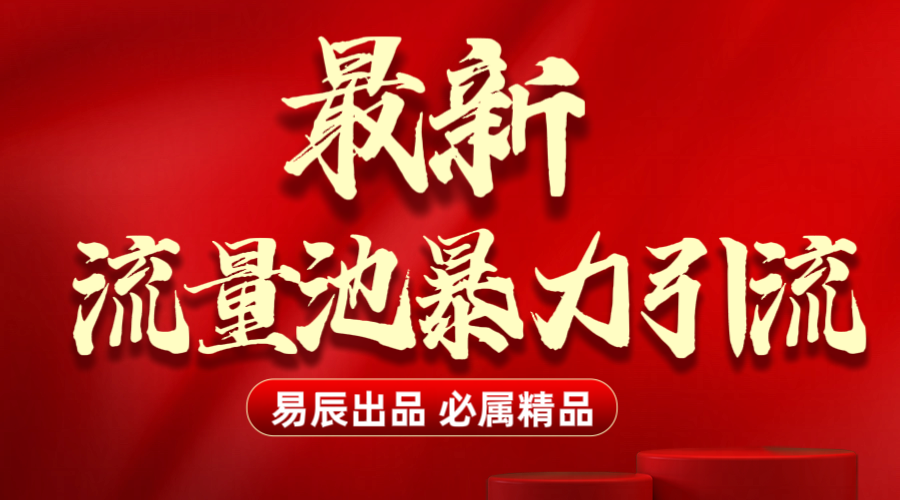 最新
流量池暴力引流

易辰出品 必属精品